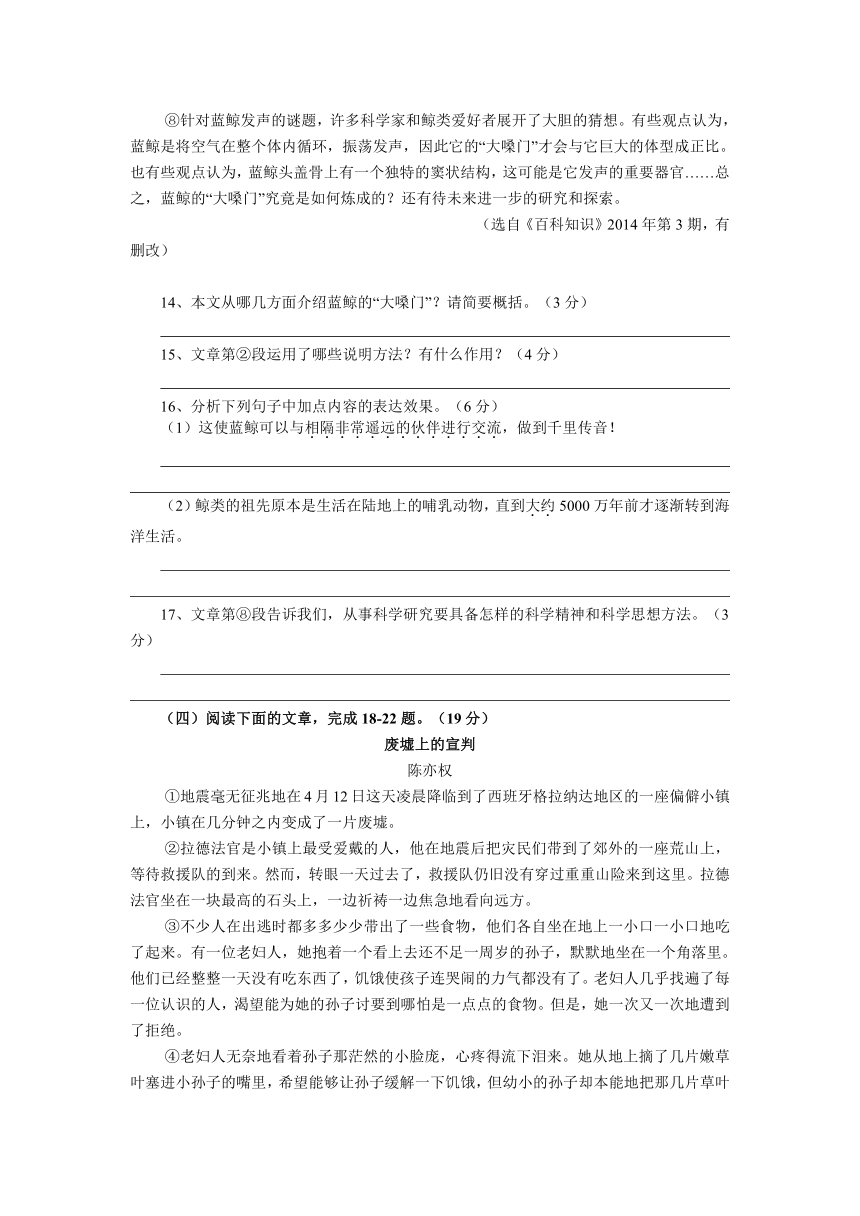 ⑧针对蓝鲸发声的谜题，许多科学家和鲸类爱好者展开了大胆的猜想。有些观点认为，蓝鲸是将空气在整个体内循环，振荡发声，因此它的“大嗓门”才会与它巨大的体型成正比。也有些观点认为，蓝鲸头盖骨上有一个独特的窦状结构，这可能是它发声的重要器官……总之，蓝鲸的“大嗓门”究竟是如何炼成的？还有待未来进一步的研究和探索。

（选自《百科知识》2014 年第 3 期，有删改）

14、本文从哪几方面介绍蓝鲸的“大嗓门”？请简要概括。（3 分）

15、文章第②段运用了哪些说明方法？有什么作用？（4 分）

16、分析下列句子中加点内容的表达效果。（6 分）

（1）这使蓝鲸可以与相隔非常遥远的伙伴进行交流，做到千里传音！

（2）鲸类的祖先原本是生活在陆地上的哺乳动物，直到大约 5000 万年前才逐渐转到海洋生活。

17、文章第⑧段告诉我们，从事科学研究要具备怎样的科学精神和科学思想方法。（3 分）

（四）阅读下面的文章，完成 18-22 题。（19 分）

废墟上的宣判

陈亦权

①地震毫无征兆地在 4 月 12 日这天凌晨降临到了西班牙格拉纳达地区的一座偏僻小镇上，小镇在几分钟之内变成了一片废墟。

②拉德法官是小镇上最受爱戴的人，他在地震后把灾民们带到了郊外的一座荒山上，等待救援队的到来。然而，转眼一天过去了，救援队仍旧没有穿过重重山险来到这里。拉德法官坐在一块最高的石头上，一边祈祷一边焦急地看向远方。

③不少人在出逃时都多多少少带出了一些食物，他们各自坐在地上一小口一小口地吃了起来。有一位老妇人，她抱着一个看上去还不足一周岁的孙子，默默地坐在一个角落里。他们已经整整一天没有吃东西了，饥饿使孩子连哭闹的力气都没有了。老妇人几乎找遍了每一位认识的人，渴望能为她的孙子讨要到哪怕是一点点的食物。但是，她一次又一次地遭到了拒绝。

④老妇人无奈地看着孙子那茫然的小脸庞，心疼得流下泪来。她从地上摘了几片嫩草叶塞进小孙子的嘴里，希望能够让孙子缓解一下饥饿，但幼小的孙子却本能地把那几片草叶